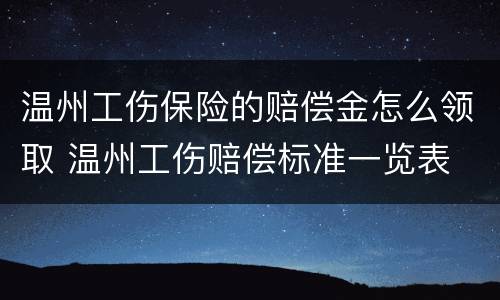 温州工伤保险的赔偿金怎么领取 温州工伤赔偿标准一览表